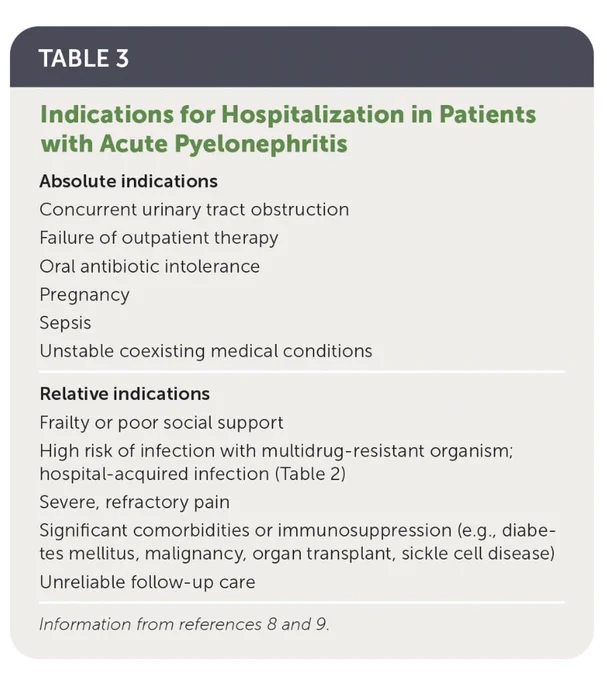 TABLE 3

Indications for Hospitalization in Patients with Acute Pyelonephritis

Absolute indications

Concurrent urinary tract obstruction

Failure of outpatient therapy

Oral antibiotic intolerance

Pregnancy

Sepsis

Unstable coexisting medical conditions

Relative indications

Frailty or poor social support

High risk of infection with multidrug-resistant organism; hospital-acquired infection (Table 2)

Severe, refractory pain

Significant comorbidities or immunosuppression (e.g., diabetes mellitus, malignancy, organ transplant, sickle cell disease)

Unreliable follow-up care

Information from references 8 and 9.